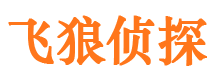 飞狼侦探